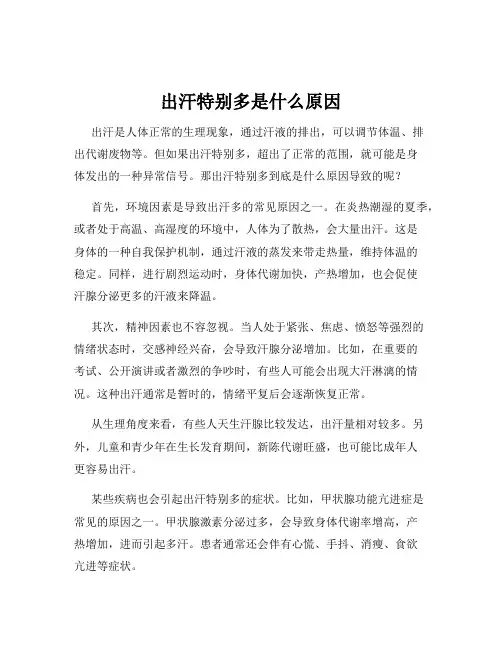 出汗特别多是什么原因

出汗是人体正常的生理现象，通过汗液的排出，可以调节体温、排出代谢废物等。但如果出汗特别多，超出了正常的范围，就可能是身体发出的一种异常信号。那出汗特别多到底是什么原因导致的呢？

首先，环境因素是导致出汗多的常见原因之一。在炎热潮湿的夏季，或者处于高温、高湿度的环境中，人体为了散热，会大量出汗。这是身体的一种自我保护机制，通过汗液的蒸发来带走热量，维持体温的稳定。同样，进行剧烈运动时，身体代谢加快，产热增加，也会促使汗腺分泌更多的汗液来降温。

其次，精神因素也不容忽视。当人处于紧张、焦虑、愤怒等强烈的情绪状态时，交感神经兴奋，会导致汗腺分泌增加。比如，在重要的考试、公开演讲或者激烈的争吵时，有些人可能会出现大汗淋漓的情况。这种出汗通常是暂时的，情绪平复后会逐渐恢复正常。

从生理角度来看，有些人天生汗腺比较发达，出汗量相对较多。另外，儿童和青少年在生长发育期间，新陈代谢旺盛，也可能比成年人更容易出汗。

某些疾病也会引起出汗特别多的症状。比如，甲状腺功能亢进症是常见的原因之一。甲状腺激素分泌过多，会导致身体代谢率增高，产热增加，进而引起多汗。患者通常还会伴有心慌、手抖、消瘦、食欲亢进等症状。